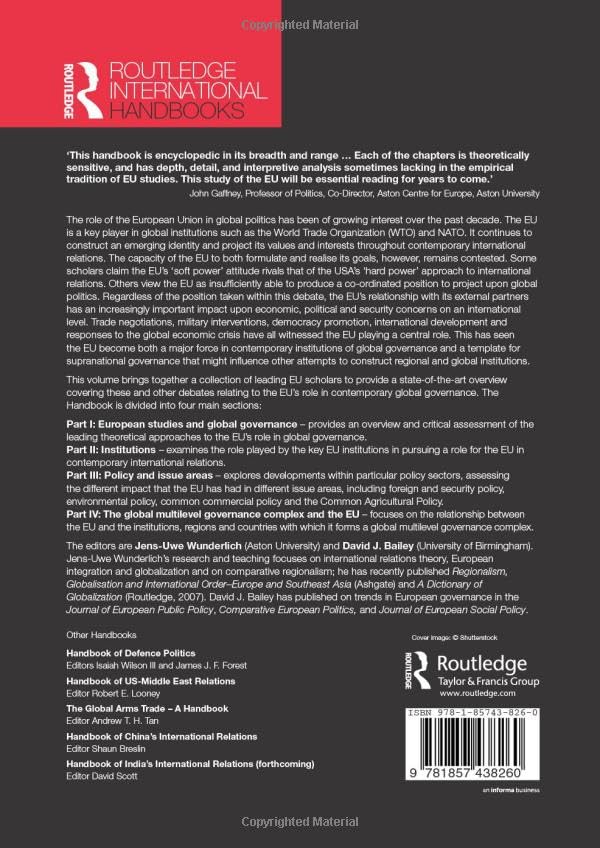 Copyrighted Material

ROUTLEDGE
ROUTLEDGE INTERNATIONAL HANDBOOKS

'This handbook is encyclopedic in its breadth and range … Each of the chapters is theoretically sensitive, and has depth, detail, and interpretive analysis sometimes lacking in the empirical tradition of EU studies. This study of the EU will be essential reading for years to come.'
John Gaffney, Professor of Politics, Co-Director, Aston Centre for Europe, Aston University

The role of the European Union in global politics has been of growing interest over the past decade. The EU is a key player in global institutions such as the World Trade Organization (WTO) and NATO. It continues to construct an emerging identity and project its values and interests throughout contemporary international relations. The capacity of the EU to both formulate and realise its goals, however, remains contested. Some scholars claim the EU's 'soft power' attitude rivals that of the USA's 'hard power' approach to international relations. Others view the EU as insufficiently able to produce a co-ordinated position to project upon global politics. Regardless of the position taken within this debate, the EU's relationship with its external partners has an increasingly important impact upon economic, political and security concerns on an international level. Trade negotiations, military interventions, democracy promotion, international development and responses to the global economic crisis have all witnessed the EU playing a central role. This has seen the EU become both a major force in contemporary institutions of global governance and a template for supranational governance that might influence other attempts to construct regional and global institutions.

This volume brings together a collection of leading EU scholars to provide a state-of-the-art overview covering these and other debates relating to the EU's role in contemporary global governance. The Handbook is divided into four main sections:

Part I: European studies and global governance – provides an overview and critical assessment of the leading theoretical approaches to the EU's role in global governance.
Part II: Institutions – examines the role played by the key EU institutions in pursuing a role for the EU in contemporary international relations.
Part III: Policy and issue areas – explores developments within particular policy sectors, assessing the different impact that the EU has had in different issue areas, including foreign and security policy, environmental policy, common commercial policy and the Common Agricultural Policy.
Part IV: The global multilevel governance complex and the EU – focuses on the relationship between the EU and the institutions, regions and countries with which it forms a global multilevel governance complex.

The editors are Jens-Uwe Wunderlich (Aston University) and David J. Bailey (University of Birmingham). Jens-Uwe Wunderlich's research and teaching focuses on international relations theory, European integration and globalization and on comparative regionalism; he has recently published Regionalism, Globalisation and International Order–Europe and Southeast Asia (Ashgate) and A Dictionary of Globalization (Routledge, 2007). David J. Bailey has published on trends in European governance in the Journal of European Public Policy, Comparative European Politics, and Journal of European Social Policy.

Other Handbooks

Handbook of Defence Politics
Editors Isaiah Wilson III and James J. F. Forest

Handbook of US-Middle East Relations
Editor Robert E. Looney

The Global Arms Trade – A Handbook
Editor Andrew T. H. Tan

Handbook of China's International Relations
Editor Shaun Breslin

Handbook of India's International Relations (forthcoming)
Editor David Scott

Cover image: © Shutterstock

ROUTLEDGE
Routledge
Taylor & Francis Group
www.routledge.com

ISBN 978-1-85743-826-0

9 781857 438260

an informa business

Copyrighted Material